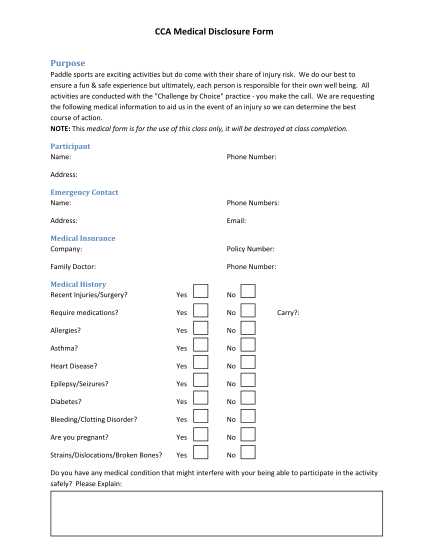 CCA Medical Disclosure Form

Purpose
Paddle sports are exciting activities but do come with their share of injury risk. We do our best to ensure a fun & safe experience but ultimately, each person is responsible for their own well being. All activities are conducted with the "Challenge by Choice" practice - you make the call. We are requesting the following medical information to aid us in the event of an injury so we can determine the best course of action.
NOTE: This medical form is for the use of this class only, it will be destroyed at class completion.

Participant
Name: Phone Number:

Address:

Emergency Contact
Name: Phone Numbers:

Address: Email:

Medical Insurance
Company: Policy Number:

Family Doctor: Phone Number:

Medical History
Recent Injuries/Surgery? Yes No

Require medications? Yes No Carry?:

Allergies? Yes No

Asthma? Yes No

Heart Disease? Yes No

Epilepsy/Seizures? Yes No

Diabetes? Yes No

Bleeding/Clotting Disorder? Yes No

Are you pregnant? Yes No

Strains/Dislocations/Broken Bones? Yes No

Do you have any medical condition that might interfere with your being able to participate in the activity safely? Please Explain: